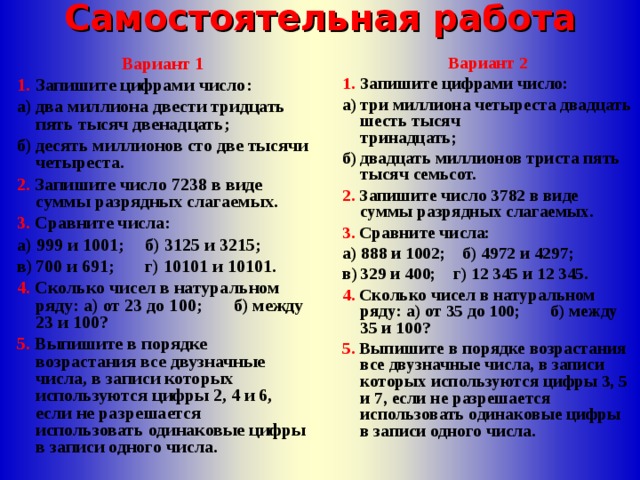 Самостоятельная работа

Вариант 1

1. Запишите цифрами число:

а) два миллиона двести тридцать пять тысяч двенадцать;

б) десять миллионов сто две тысячи четыреста.

2. Запишите число 7238 в виде суммы разрядных слагаемых.

3. Сравните числа:

а) 999 и 1001; б) 3125 и 3215;

в) 700 и 691; г) 10101 и 10101.

4. Сколько чисел в натуральном ряду: а) от 23 до 100; б) между 23 и 100?

5. Выпишите в порядке возрастания все двузначные числа, в записи которых используются цифры 2, 4 и 6, если не разрешается использовать одинаковые цифры в записи одного числа.

Вариант 2

1. Запишите цифрами число:

а) три миллиона четыреста двадцать шесть тысяч тринадцать;

б) двадцать миллионов триста пять тысяч семьсот.

2. Запишите число 3782 в виде суммы разрядных слагаемых.

3. Сравните числа:

а) 888 и 1002; б) 4972 и 4297;

в) 329 и 400; г) 12 345 и 12 345.

4. Сколько чисел в натуральном ряду: а) от 35 до 100; б) между 35 и 100?

5. Выпишите в порядке возрастания все двузначные числа, в записи которых используются цифры 3, 5 и 7, если не разрешается использовать одинаковые цифры в записи одного числа.